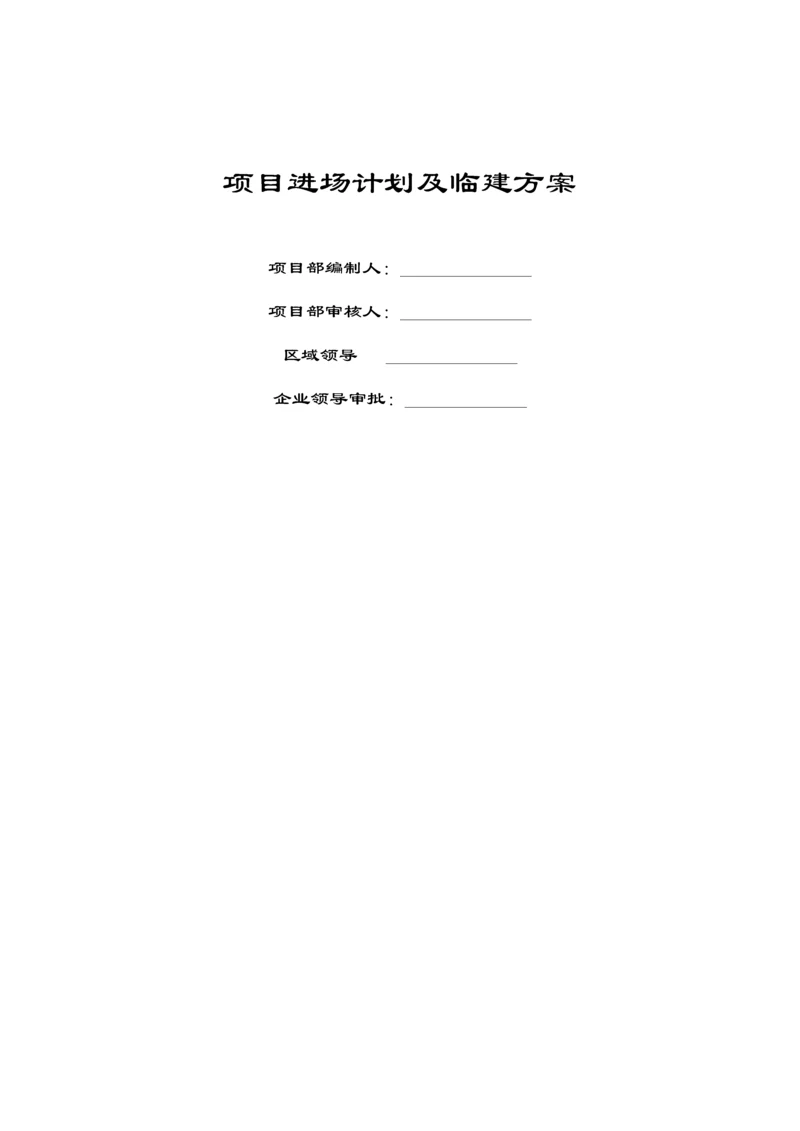 项目进场计划及临建方案

项目部编制人：

项目部审核人：

区域领导

企业领导审批：